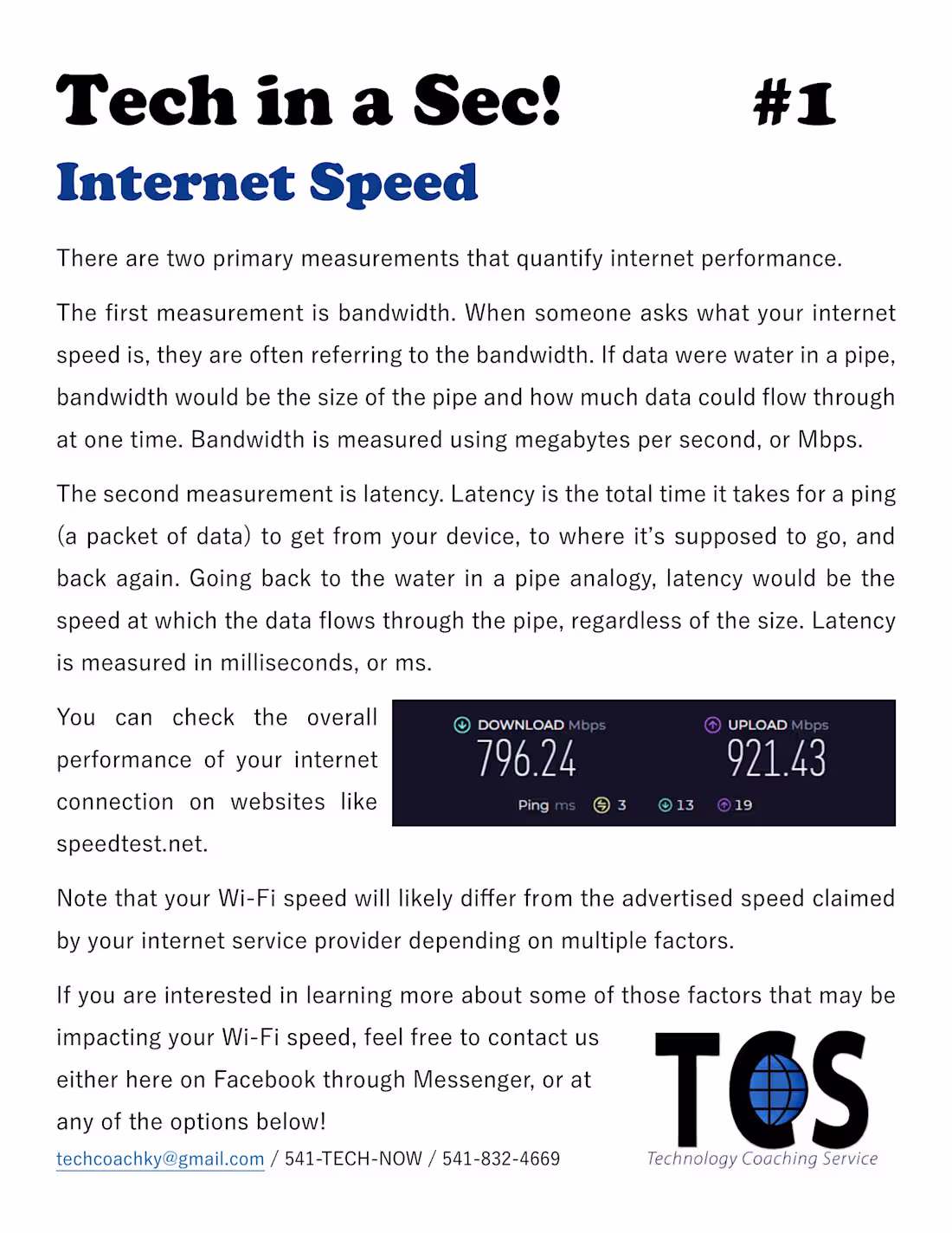 Tech in a Sec! #1

Internet Speed

There are two primary measurements that quantify internet performance.

The first measurement is bandwidth. When someone asks what your internet speed is, they are often referring to the bandwidth. If data were water in a pipe, bandwidth would be the size of the pipe and how much data could flow through at one time. Bandwidth is measured using megabytes per second, or Mbps.

The second measurement is latency. Latency is the total time it takes for a ping (a packet of data) to get from your device, to where it's supposed to go, and back again. Going back to the water in a pipe analogy, latency would be the speed at which the data flows through the pipe, regardless of the size. Latency is measured in milliseconds, or ms.

You can check the overall performance of your internet connection on websites like speedtest.net.

DOWNLOAD Mbps
796.24
UPLOAD Mbps
921.43
Ping ms 3 13 19

Note that your Wi-Fi speed will likely differ from the advertised speed claimed by your internet service provider depending on multiple factors.

If you are interested in learning more about some of those factors that may be impacting your Wi-Fi speed, feel free to contact us either here on Facebook through Messenger, or at any of the options below!

techcoachky@gmail.com / 541-TECH-NOW / 541-832-4669

TCS
Technology Coaching Service